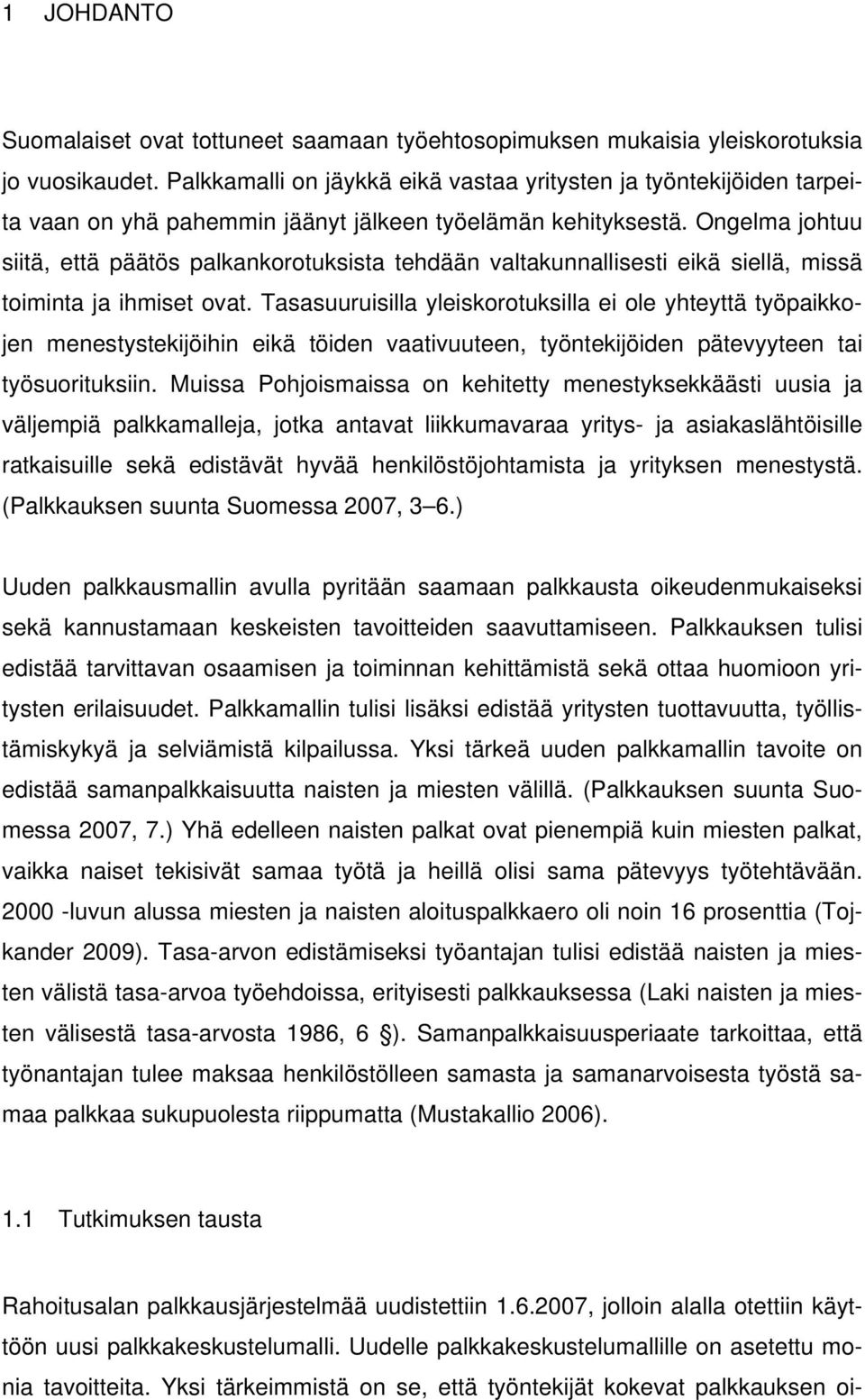 1 JOHDANTO

Suomalaiset ovat tottuneet saamaan työehtosopimuksen mukaisia yleiskorotuksia jo vuosikaudet. Palkkamalli on jäykkä eikä vastaa yritysten ja työntekijöiden tarpeita vaan on yhä pahemmin jäänyt jälkeen työelämän kehityksestä. Ongelma johtuu siitä, että päätös palkankorotuksista tehdään valtakunnallisesti eikä siellä, missä toiminta ja ihmiset ovat. Tasasuuruisilla yleiskorotuksilla ei ole yhteyttä työpaikkojen menestystekijöihin eikä töiden vaativuuteen, työntekijöiden pätevyyteen tai työsuorituksiin. Muissa Pohjoismaissa on kehitetty menestyksekkäästi uusia ja väljempiä palkkamalleja, jotka antavat liikkumavaraa yritys- ja asiakaslähtöisille ratkaisuille sekä edistävät hyvää henkilöstöjohtamista ja yrityksen menestystä. (Palkkauksen suunta Suomessa 2007, 3 6.)

Uuden palkkausmallin avulla pyritään saamaan palkkausta oikeudenmukaiseksi sekä kannustamaan keskeisten tavoitteiden saavuttamiseen. Palkkauksen tulisi edistää tarvittavan osaamisen ja toiminnan kehittämistä sekä ottaa huomioon yritysten erilaisuudet. Palkkamallin tulisi lisäksi edistää yritysten tuottavuutta, työllistämiskykyä ja selviämistä kilpailussa. Yksi tärkeä uuden palkkamallin tavoite on edistää samanpalkkaisuutta naisten ja miesten välillä. (Palkkauksen suunta Suomessa 2007, 7.) Yhä edelleen naisten palkat ovat pienempiä kuin miesten palkat, vaikka naiset tekisivät samaa työtä ja heillä olisi sama pätevyys työtehtävään. 2000 -luvun alussa miesten ja naisten aloituspalkkaero oli noin 16 prosenttia (Tojkander 2009). Tasa-arvon edistämiseksi työantajan tulisi edistää naisten ja miesten välistä tasa-arvoa työehdoissa, erityisesti palkkauksessa (Laki naisten ja miesten välisestä tasa-arvosta 1986, 6 ). Samanpalkkaisuusperiaate tarkoittaa, että työnantajan tulee maksaa henkilöstölleen samasta ja samanarvoisesta työstä samaa palkkaa sukupuolesta riippumatta (Mustakallio 2006).

1.1 Tutkimuksen tausta

Rahoitusalan palkkausjärjestelmää uudistettiin 1.6.2007, jolloin alalla otettiin käyttöön uusi palkkakeskustelumalli. Uudelle palkkakeskustelumallille on asetettu monia tavoitteita. Yksi tärkeimmistä on se, että työntekijät kokevat palkkauksen oi-